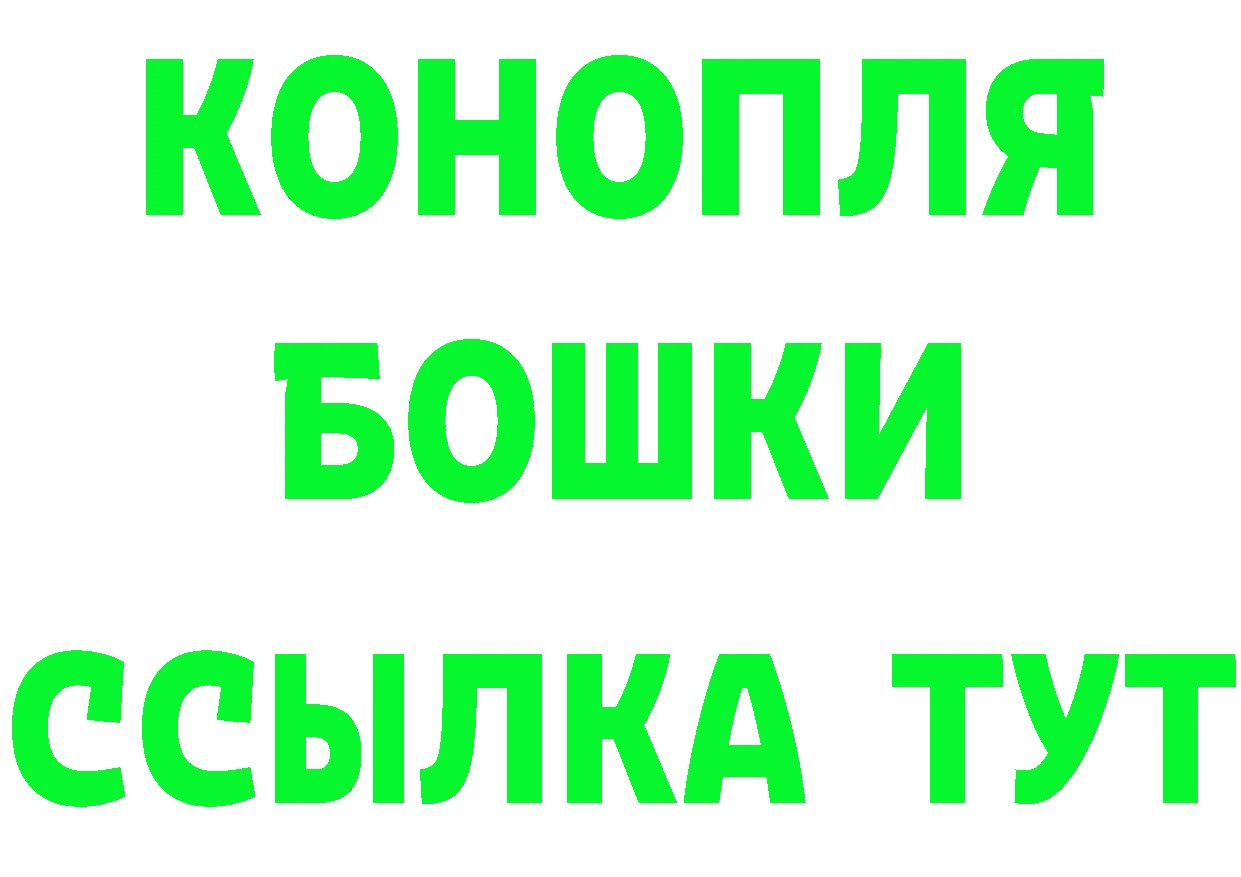 КОНОПЛЯ
БОШКИ
ССЫЛКА ТУТ